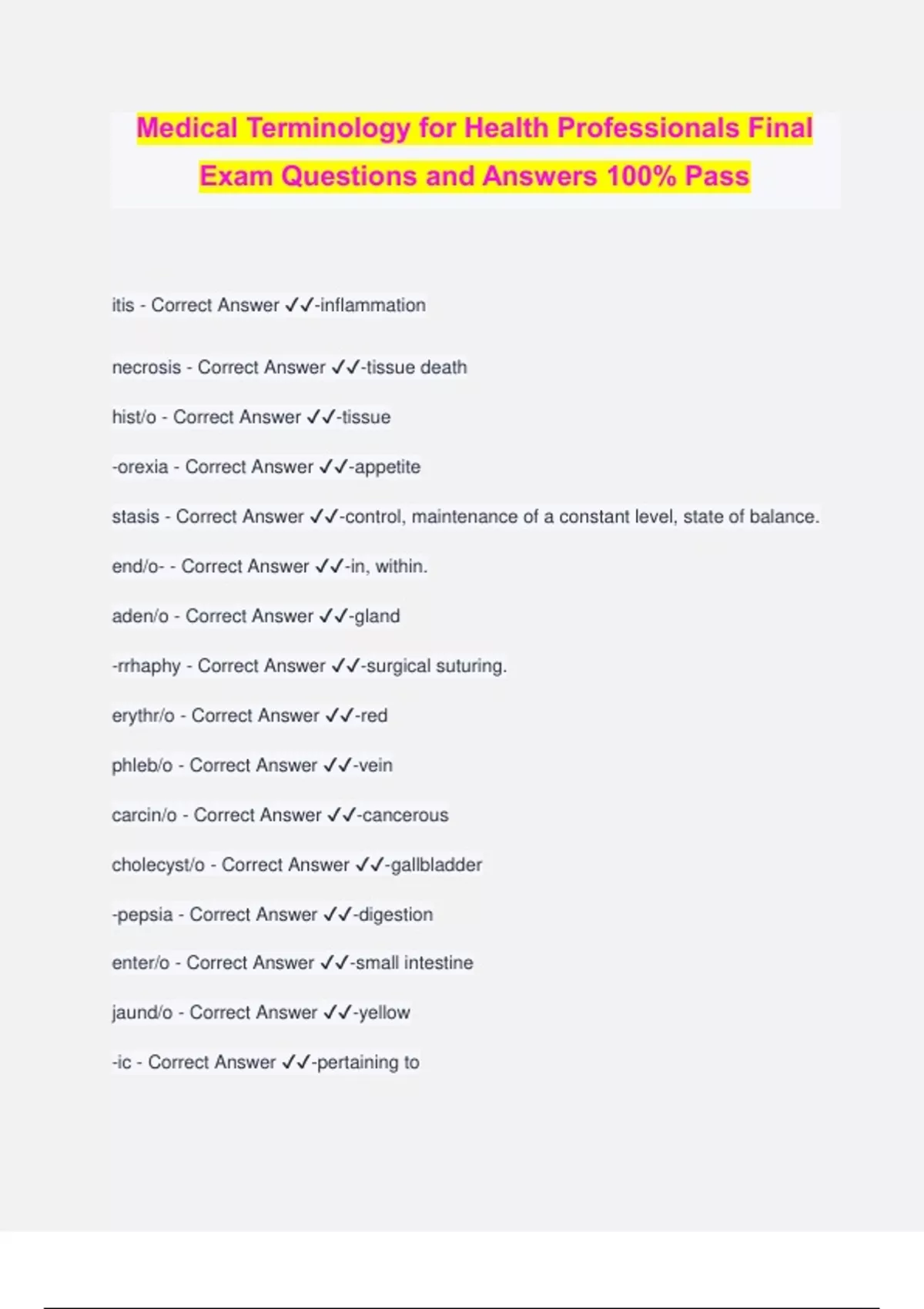 Medical Terminology for Health Professionals Final Exam Questions and Answers 100% Pass

itis - Correct Answer ✓✓-inflammation

necrosis - Correct Answer ✓✓-tissue death

hist/o - Correct Answer ✓✓-tissue

-orexia - Correct Answer ✓✓-appetite

stasis - Correct Answer ✓✓-control, maintenance of a constant level, state of balance.

end/o- - Correct Answer ✓✓-in, within.

aden/o - Correct Answer ✓✓-gland

-rrhaphy - Correct Answer ✓✓-surgical suturing.

erythr/o - Correct Answer ✓✓-red

phleb/o - Correct Answer ✓✓-vein

carcin/o - Correct Answer ✓✓-cancerous

cholecyst/o - Correct Answer ✓✓-gallbladder

-pepsia - Correct Answer ✓✓-digestion

enter/o - Correct Answer ✓✓-small intestine

jaund/o - Correct Answer ✓✓-yellow

-ic - Correct Answer ✓✓-pertaining to